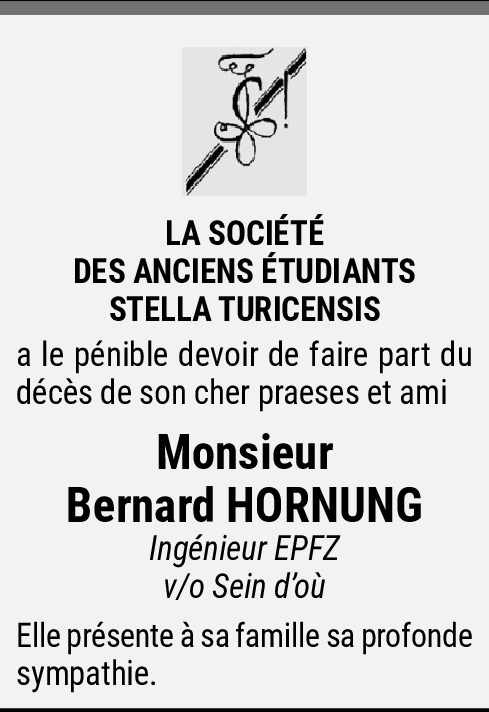 LA SOCIÉTÉ
DES ANCIENS ÉTUDIANTS
STELLA TURICENSIS

a le pénible devoir de faire part du décès de son cher praeses et ami

Monsieur
Bernard HORNUNG

Ingénieur EPFZ
v/o Sein d'où

Elle présente à sa famille sa profonde sympathie.